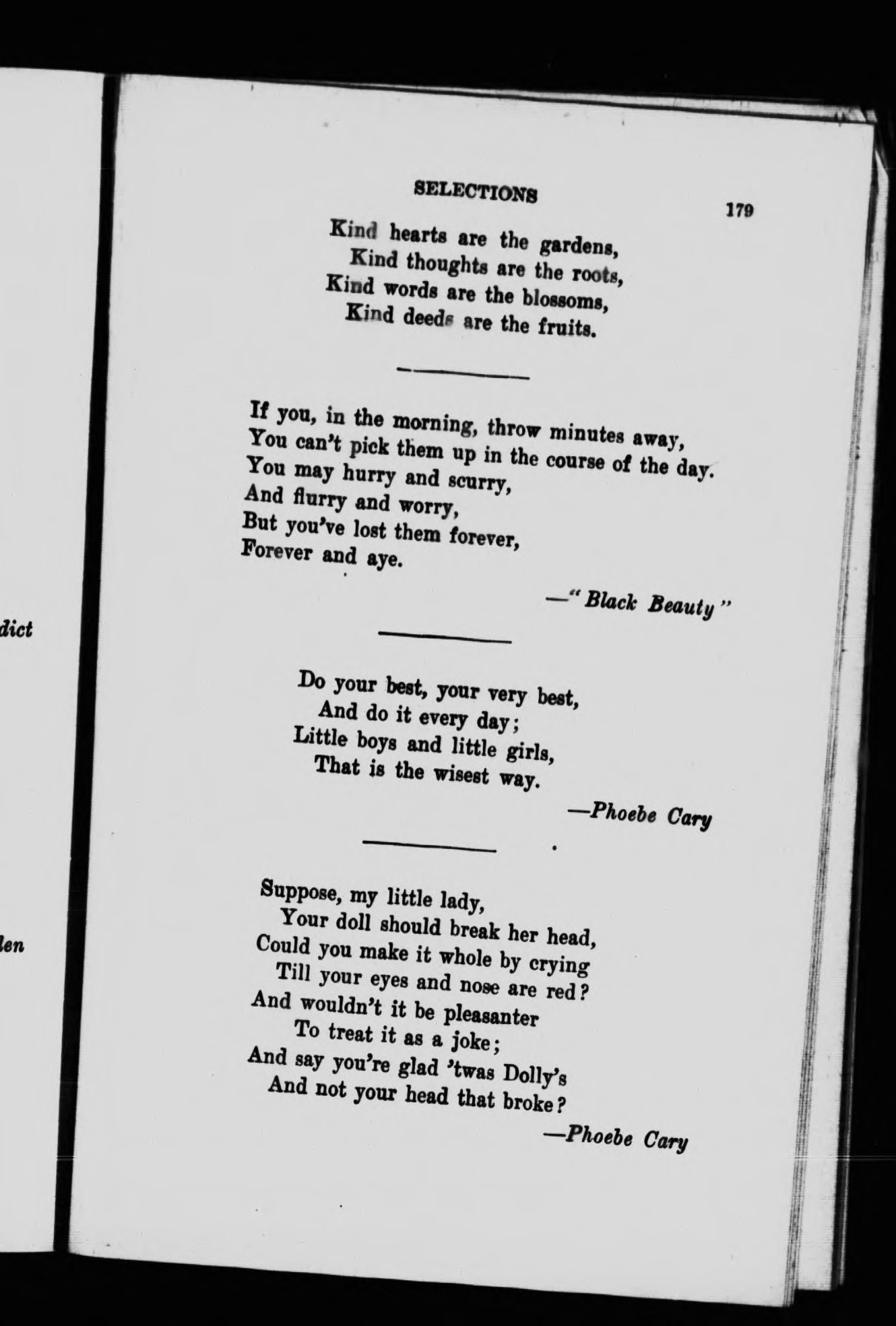 dict

len

SELECTIONS

179

Kind hearts are the gardens,
Kind thoughts are the roots,
Kind words are the blossoms,
Kind deeds are the fruits.

If you, in the morning, throw minutes away,
You can't pick them up in the course of the day.
You may hurry and scurry,
And flurry and worry,
But you've lost them forever,
Forever and aye.

—"Black Beauty"

Do your best, your very best,
And do it every day;
Little boys and little girls,
That is the wisest way.

—Phoebe Cary

Suppose, my little lady,
Your doll should break her head,
Could you make it whole by crying
Till your eyes and nose are red?
And wouldn't it be pleasanter
To treat it as a joke;
And say you're glad 'twas Dolly's
And not your head that broke?

—Phoebe Cary